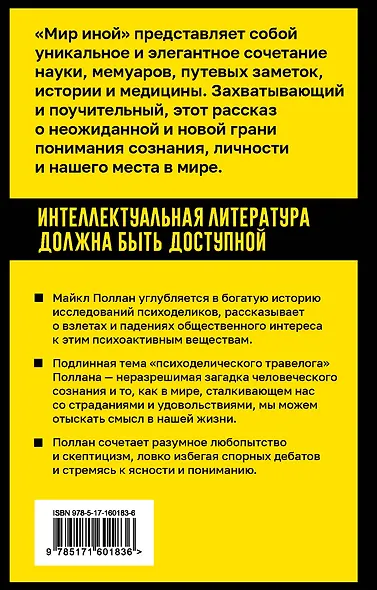 «Мир иной» представляет собой уникальное и элегантное сочетание науки, мемуаров, путевых заметок, истории и медицины. Захватывающий и поучительный, этот рассказ о неожиданной и новой грани понимания сознания, личности и нашего места в мире.

ИНТЕЛЛЕКТУАЛЬНАЯ ЛИТЕРАТУРА ДОЛЖНА БЫТЬ ДОСТУПНОЙ

■ Майкл Поллан углубляется в богатую историю исследований психоделиков, рассказывает о взлетах и падениях общественного интереса к этим психоактивным веществам.

■ Подлинная тема «психоделического травелога» Поллана — неразрешимая загадка человеческого сознания и то, как в мире, сталкивающем нас со страданиями и удовольствиями, мы можем отыскать смысл в нашей жизни.

■ Поллан сочетает разумное любопытство и скептицизм, ловко избегая спорных дебатов и стремясь к ясности и пониманию.

ISBN 978-5-17-160183-6

9 785171 601836 >